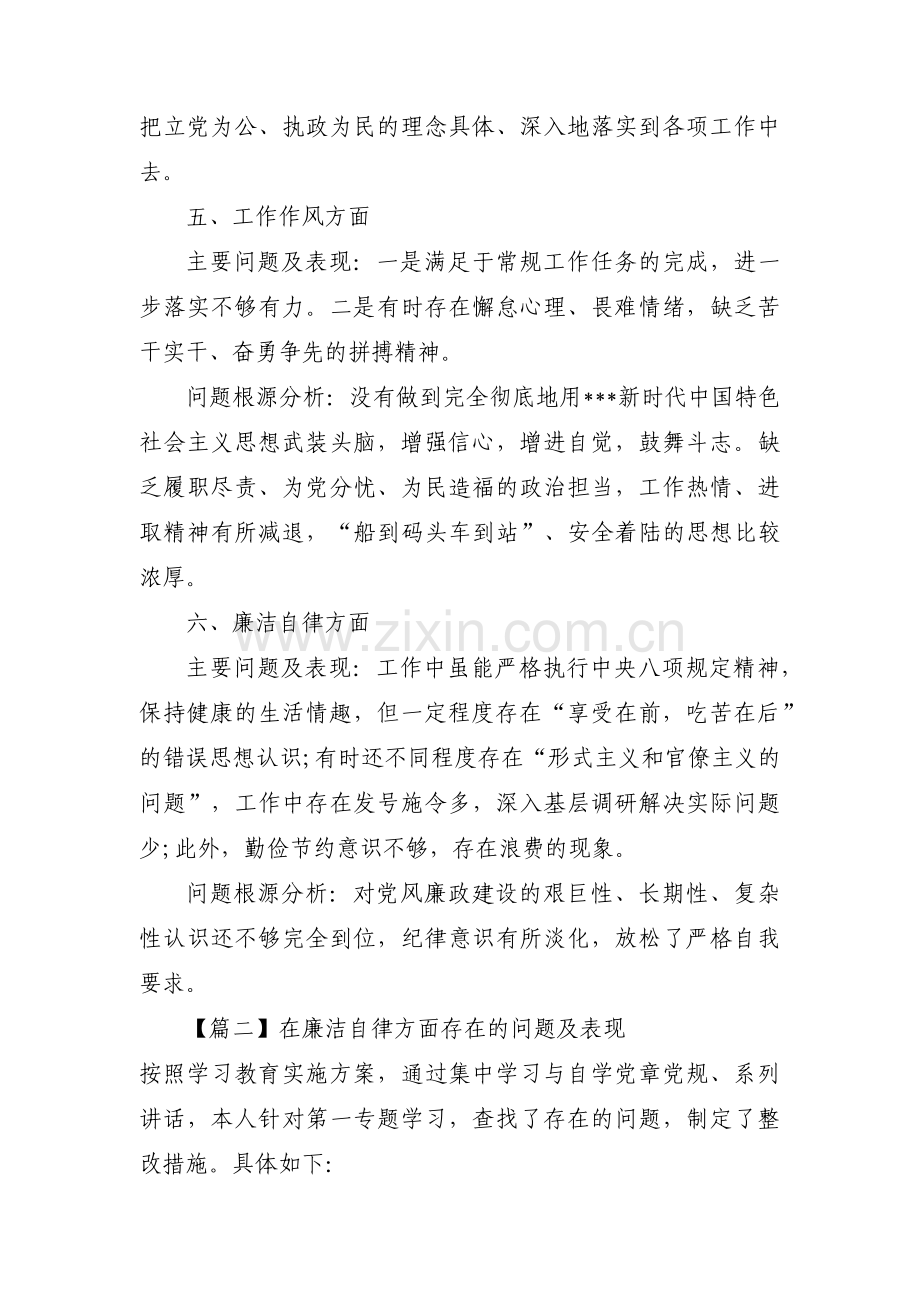 把立党为公、执政为民的理念具体、深入地落实到各项工作中去。

五、工作作风方面

主要问题及表现：一是满足于常规工作任务的完成，进一步落实不够有力。二是有时存在懈怠心理、畏难情绪，缺乏苦干实干、奋勇争先的拼搏精神。

问题根源分析：没有做到完全彻底地用***新时代中国特色社会主义思想武装头脑，增强信心，增进自觉，鼓舞斗志。缺乏履职尽责、为党分忧、为民造福的政治担当，工作热情、进取精神有所减退，“船到码头车到站”、安全着陆的思想比较浓厚。

六、廉洁自律方面

主要问题及表现：工作中虽能严格执行中央八项规定精神，保持健康的生活情趣，但一定程度存在“享受在前，吃苦在后”的错误思想认识;有时还不同程度存在“形式主义和官僚主义的问题”，工作中存在发号施令多，深入基层调研解决实际问题少;此外，勤俭节约意识不够，存在浪费的现象。

问题根源分析：对党风廉政建设的艰巨性、长期性、复杂性认识还不够完全到位，纪律意识有所淡化，放松了严格自我要求。

【篇二】在廉洁自律方面存在的问题及表现

按照学习教育实施方案，通过集中学习与自学党章党规、系列讲话，本人针对第一专题学习，查找了存在的问题，制定了整改措施。具体如下:

www.zixin.com.cn